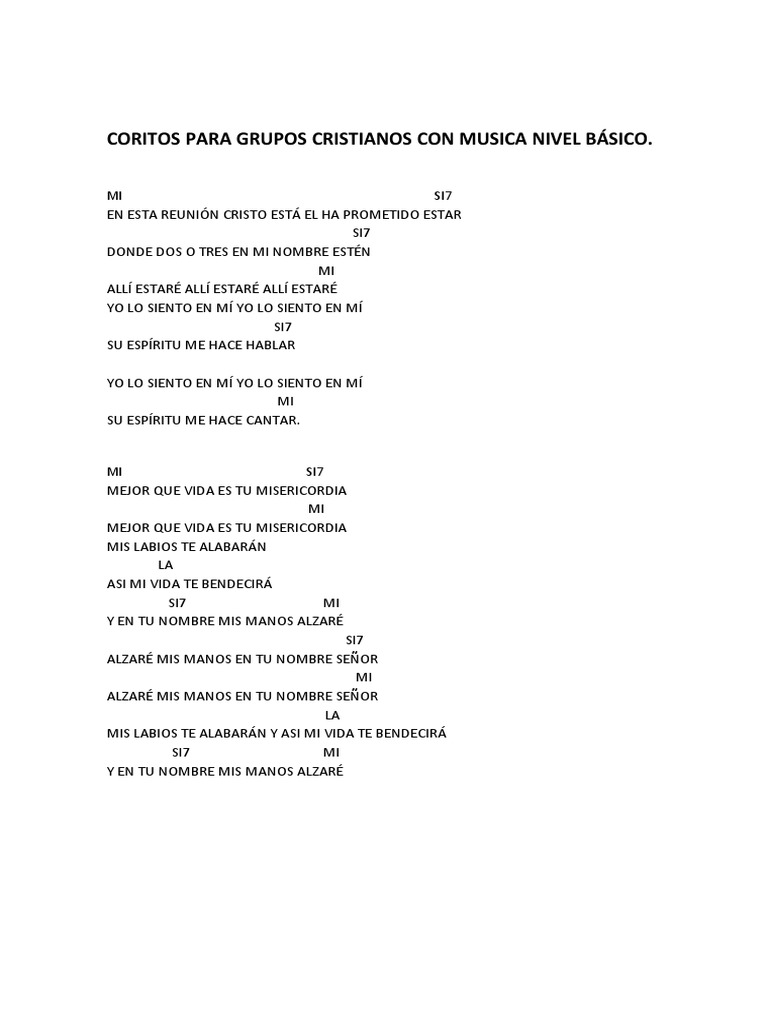 CORITOS PARA GRUPOS CRISTIANOS CON MUSICA NIVEL BÁSICO.

MI SI7
EN ESTA REUNIÓN CRISTO ESTÁ EL HA PROMETIDO ESTAR
SI7
DONDE DOS O TRES EN MI NOMBRE ESTÉN
MI
ALLÍ ESTARÉ ALLÍ ESTARÉ ALLÍ ESTARÉ
YO LO SIENTO EN MÍ YO LO SIENTO EN MÍ
SI7
SU ESPÍRITU ME HACE HABLAR

YO LO SIENTO EN MÍ YO LO SIENTO EN MÍ
MI
SU ESPÍRITU ME HACE CANTAR.

MI SI7
MEJOR QUE VIDA ES TU MISERICORDIA
MI
MEJOR QUE VIDA ES TU MISERICORDIA
MIS LABIOS TE ALABARÁN
LA
ASI MI VIDA TE BENDECIRÁ
SI7 MI
Y EN TU NOMBRE MIS MANOS ALZARÉ
SI7
ALZARÉ MIS MANOS EN TU NOMBRE SEÑOR
MI
ALZARÉ MIS MANOS EN TU NOMBRE SEÑOR
LA
MIS LABIOS TE ALABARÁN Y ASI MI VIDA TE BENDECIRÁ
SI7 MI
Y EN TU NOMBRE MIS MANOS ALZARÉ